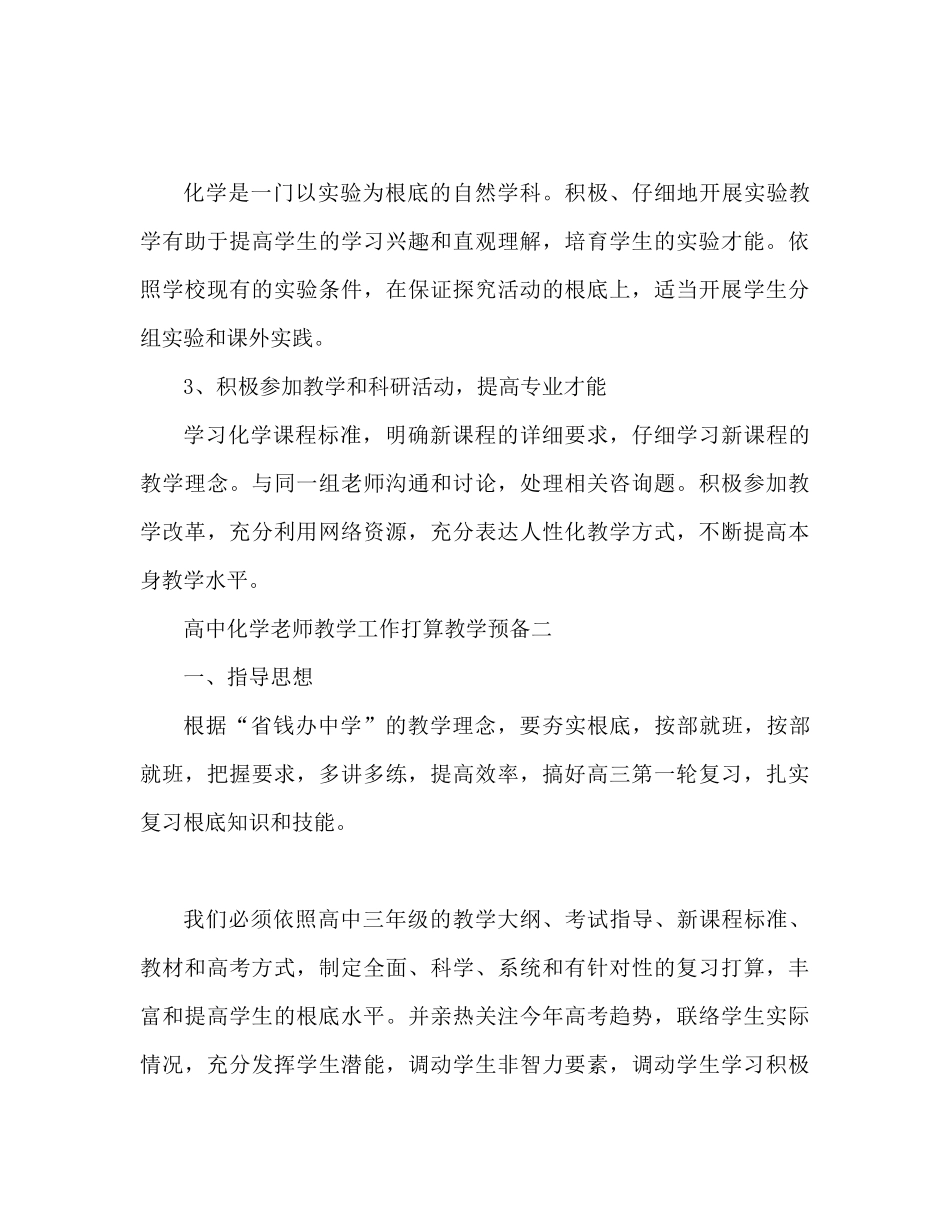 化学是一门以实验为根底的自然学科。积极、仔细地开展实验教学有助于提高学生的学习兴趣和直观理解，培育学生的实验才能。依照学校现有的实验条件，在保证探究活动的根底上，适当开展学生分组实验和课外实践。

3、积极参加教学和科研活动，提高专业才能

学习化学课程标准，明确新课程的详细要求，仔细学习新课程的教学理念。与同一组老师沟通和讨论，处理相关咨询题。积极参加教学改革，充分利用网络资源，充分表达人性化教学方式，不断提高本身教学水平。

高中化学老师教学工作打算教学预备二

一、指导思想

根据“省钱办中学”的教学理念，要夯实根底，按部就班，按部就班，把握要求，多讲多练，提高效率，搞好高三第一轮复习，扎实复习根底知识和技能。

我们必须依照高中三年级的教学大纲、考试指导、新课程标准、教材和高考方式，制定全面、科学、系统和有针对性的复习打算，丰富和提高学生的根底水平。并亲热关注今年高考趋势，联络学生实际情况，充分发挥学生潜能，调动学生非智力要素，调动学生学习积极